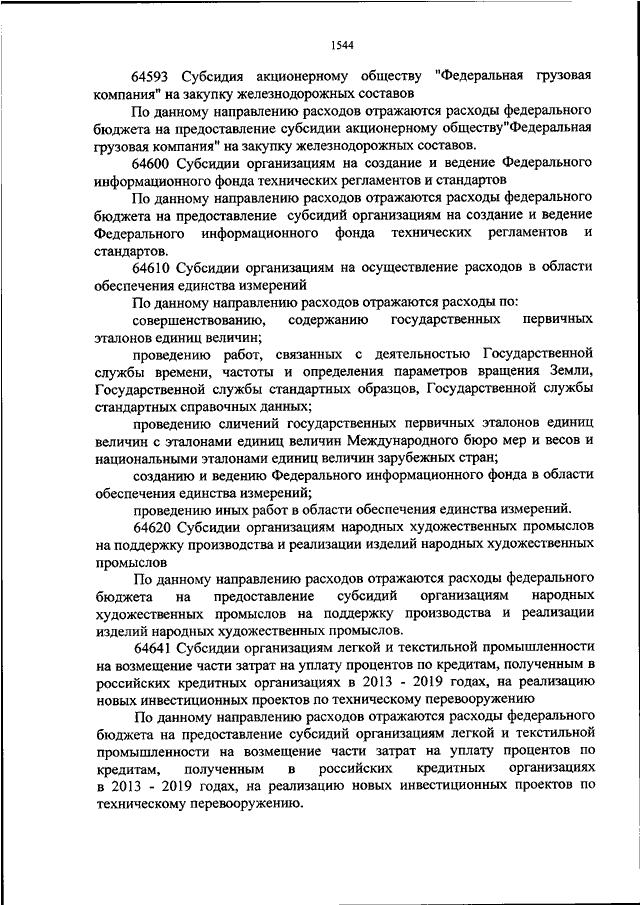 1544

64593 Субсидия акционерному обществу "Федеральная грузовая компания" на закупку железнодорожных составов

По данному направлению расходов отражаются расходы федерального бюджета на предоставление субсидии акционерному обществу"Федеральная грузовая компания" на закупку железнодорожных составов.

64600 Субсидии организациям на создание и ведение Федерального информационного фонда технических регламентов и стандартов

По данному направлению расходов отражаются расходы федерального бюджета на предоставление субсидий организациям на создание и ведение Федерального информационного фонда технических регламентов и стандартов.

64610 Субсидии организациям на осуществление расходов в области обеспечения единства измерений

По данному направлению расходов отражаются расходы по:

совершенствованию, содержанию государственных первичных эталонов единиц величин;

проведению работ, связанных с деятельностью Государственной службы времени, частоты и определения параметров вращения Земли, Государственной службы стандартных образцов, Государственной службы стандартных справочных данных;

проведению сличений государственных первичных эталонов единиц величин с эталонами единиц величин Международного бюро мер и весов и национальными эталонами единиц величин зарубежных стран;

созданию и ведению Федерального информационного фонда в области обеспечения единства измерений;

проведению иных работ в области обеспечения единства измерений.

64620 Субсидии организациям народных художественных промыслов на поддержку производства и реализации изделий народных художественных промыслов

По данному направлению расходов отражаются расходы федерального бюджета на предоставление субсидий организациям народных художественных промыслов на поддержку производства и реализации изделий народных художественных промыслов.

64641 Субсидии организациям легкой и текстильной промышленности на возмещение части затрат на уплату процентов по кредитам, полученным в российских кредитных организациях в 2013 - 2019 годах, на реализацию новых инвестиционных проектов по техническому перевооружению

По данному направлению расходов отражаются расходы федерального бюджета на предоставление субсидий организациям легкой и текстильной промышленности на возмещение части затрат на уплату процентов по кредитам, полученным в российских кредитных организациях в 2013 - 2019 годах, на реализацию новых инвестиционных проектов по техническому перевооружению.